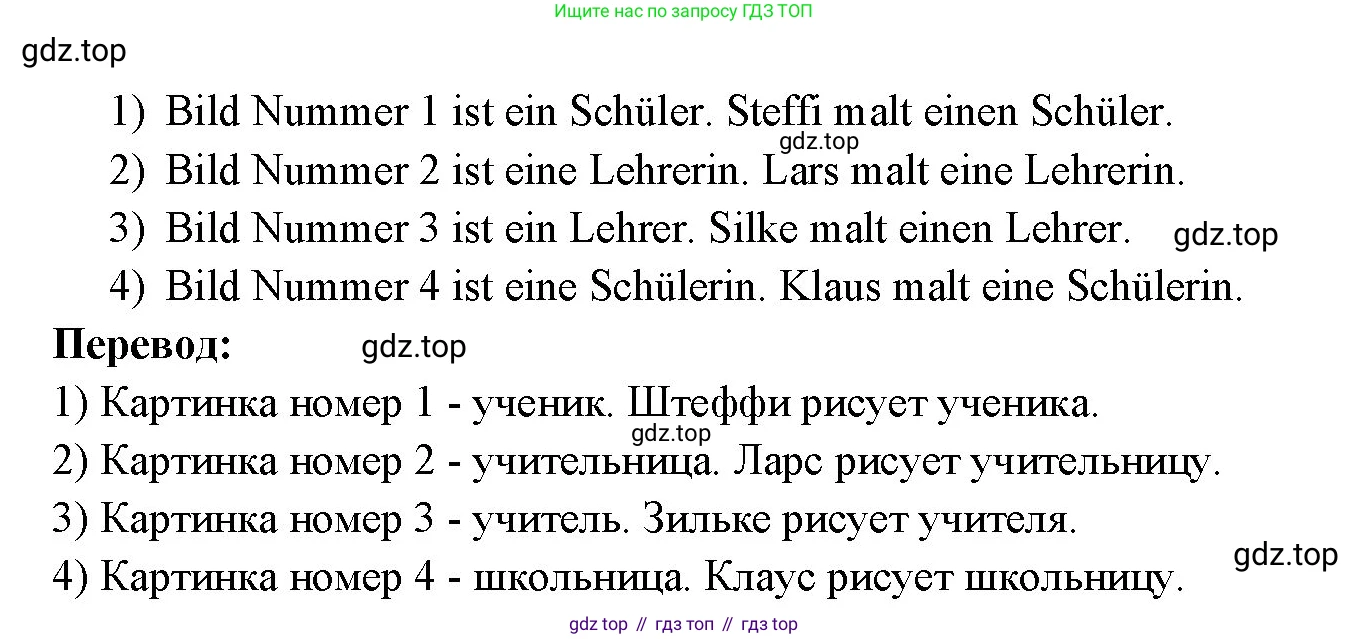 Ищите нас по запросу ГДЗ ТОП

1) Bild Nummer 1 ist ein Schüler. Steffi malt einen Schüler.
2) Bild Nummer 2 ist eine Lehrerin. Lars malt eine Lehrerin.
3) Bild Nummer 3 ist ein Lehrer. Silke malt einen Lehrer.
4) Bild Nummer 4 ist eine Schülerin. Klaus malt eine Schülerin.

Перевод:

1) Картинка номер 1 - ученик. Штеффи рисует ученика.
2) Картинка номер 2 - учительница. Ларс рисует учительницу.
3) Картинка номер 3 - учитель. Зильке рисует учителя.
4) Картинка номер 4 - школьница. Клаус рисует школьницу.

gdz top // гдз топ // гдз top

gdz.top